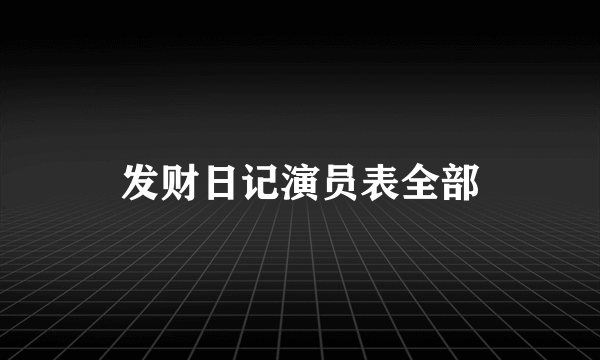 发财日记演员表全部